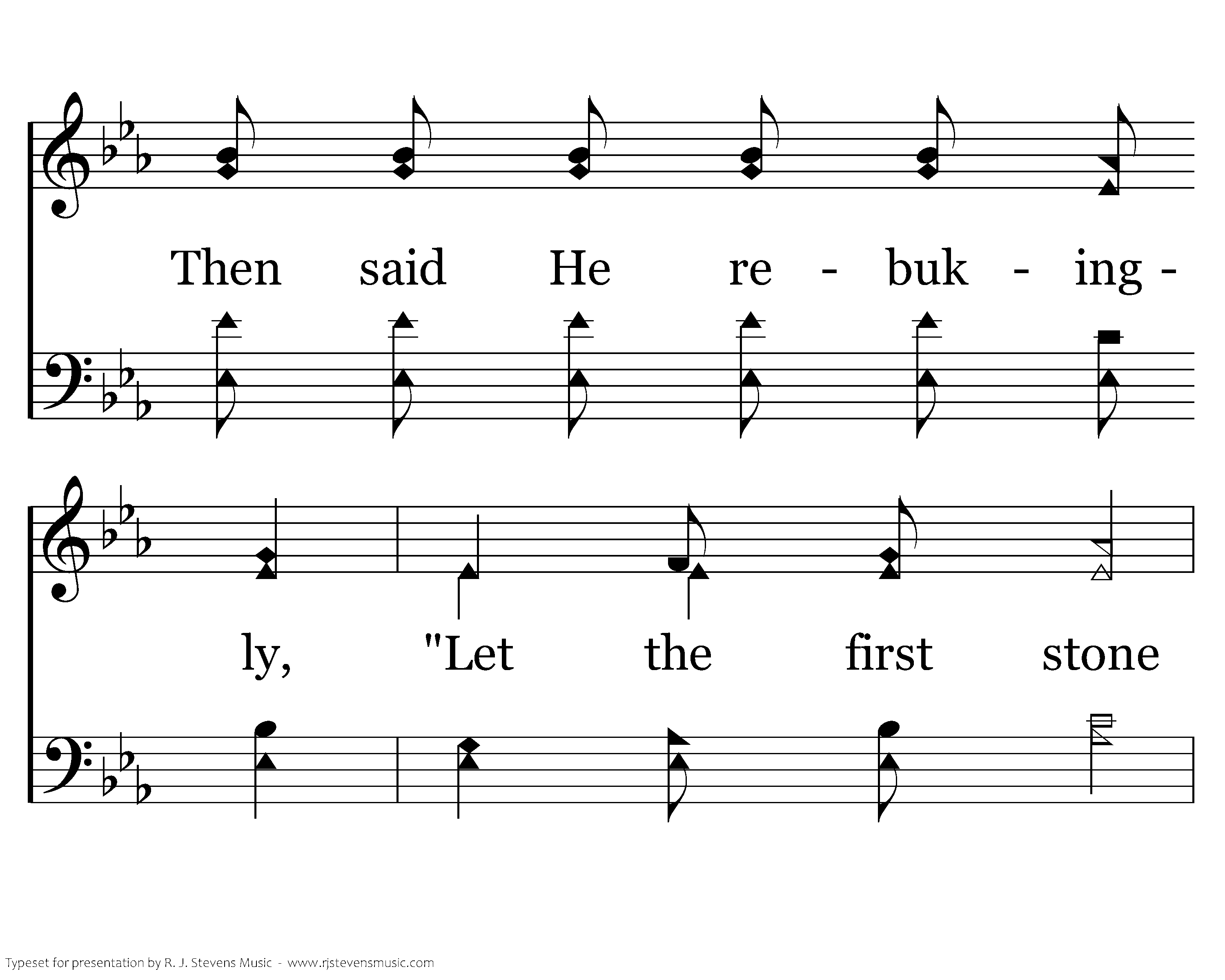 Then said He re - buk - ing -

ly, "Let the first stone

Typeset for presentation by R. J. Stevens Music - www.rjstevensmusic.com